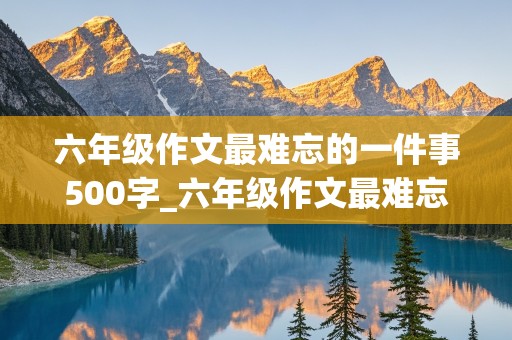 六年级作文最难忘的一件事500字_六年级作文最难忘